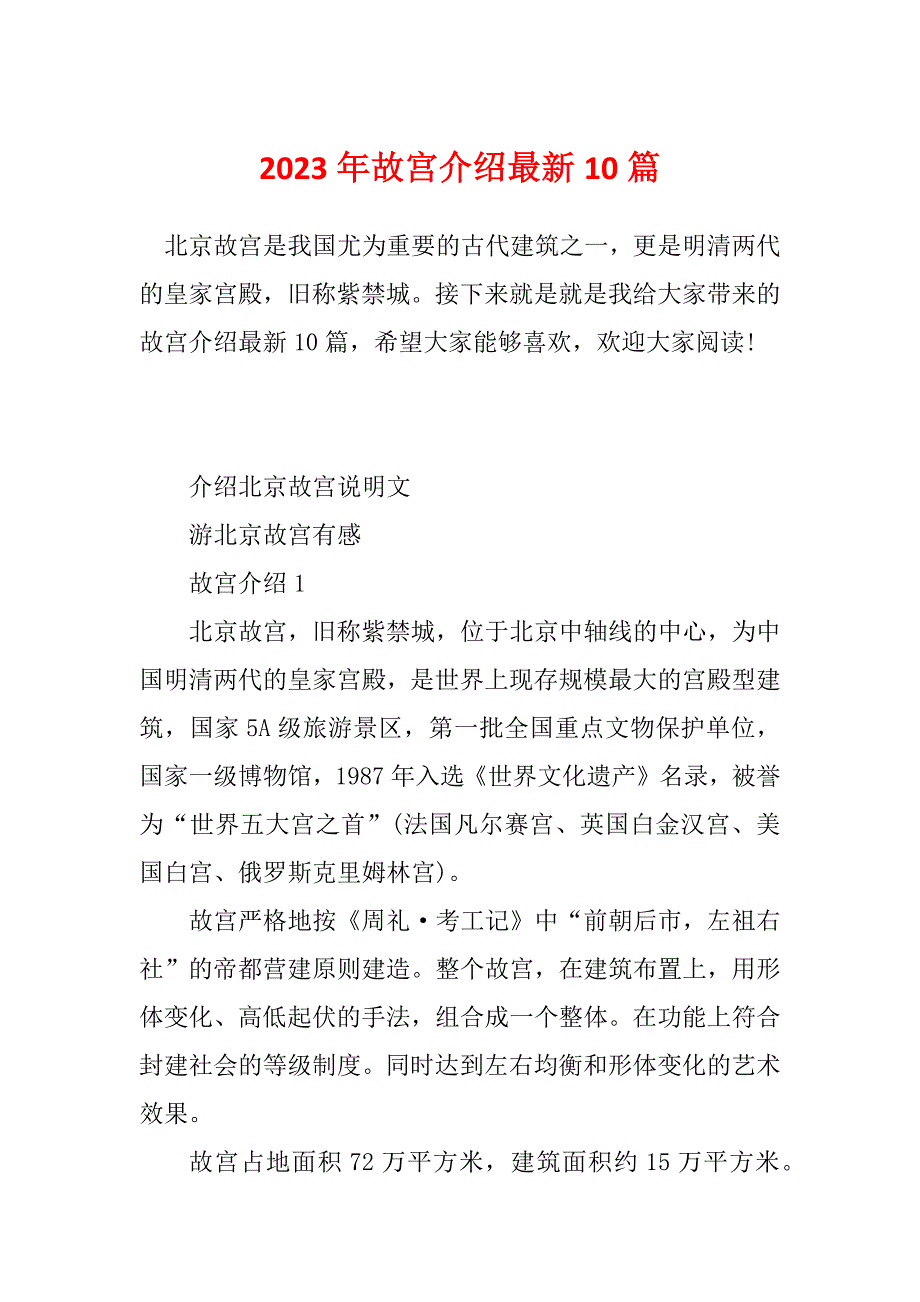 2023年故宫介绍最新10篇

北京故宫是我国尤为重要的古代建筑之一，更是明清两代的皇家宫殿，旧称紫禁城。接下来就是就是我给大家带来的故宫介绍最新10篇，希望大家能够喜欢，欢迎大家阅读!

介绍北京故宫说明文

游北京故宫有感

故宫介绍1

北京故宫，旧称紫禁城，位于北京中轴线的中心，为中国明清两代的皇家宫殿，是世界上现存规模最大的宫殿型建筑，国家5A级旅游景区，第一批全国重点文物保护单位，国家一级博物馆，1987年入选《世界文化遗产》名录，被誉为“世界五大宫之首”(法国凡尔赛宫、英国白金汉宫、美国白宫、俄罗斯克里姆林宫)。

故宫严格地按《周礼·考工记》中“前朝后市，左祖右社”的帝都营建原则建造。整个故宫，在建筑布置上，用形体变化、高低起伏的手法，组合成一个整体。在功能上符合封建社会的等级制度。同时达到左右均衡和形体变化的艺术效果。

故宫占地面积72万平方米，建筑面积约15万平方米。